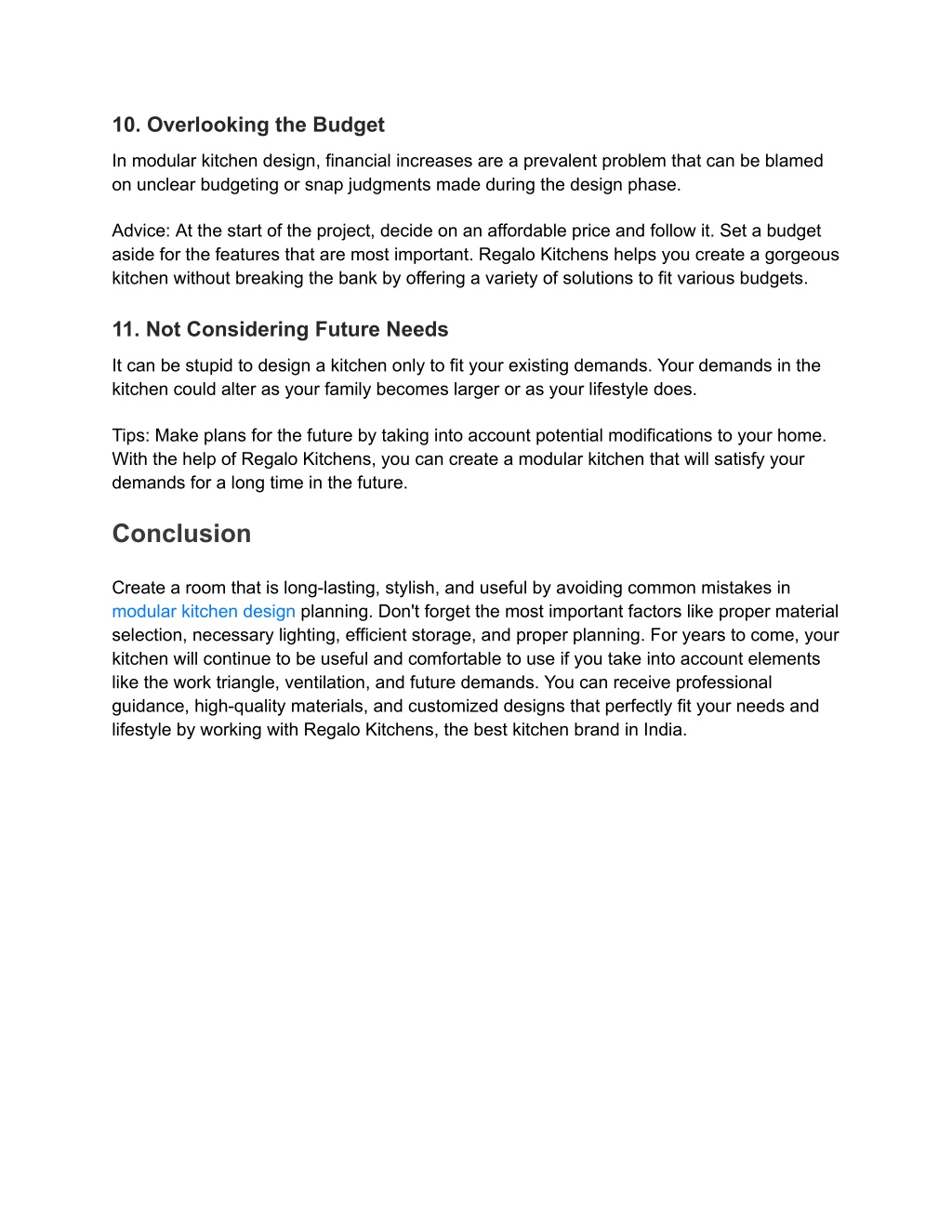 10. Overlooking the Budget

In modular kitchen design, financial increases are a prevalent problem that can be blamed on unclear budgeting or snap judgments made during the design phase.

Advice: At the start of the project, decide on an affordable price and follow it. Set a budget aside for the features that are most important. Regalo Kitchens helps you create a gorgeous kitchen without breaking the bank by offering a variety of solutions to fit various budgets.

11. Not Considering Future Needs

It can be stupid to design a kitchen only to fit your existing demands. Your demands in the kitchen could alter as your family becomes larger or as your lifestyle does.

Tips: Make plans for the future by taking into account potential modifications to your home. With the help of Regalo Kitchens, you can create a modular kitchen that will satisfy your demands for a long time in the future.

Conclusion

Create a room that is long-lasting, stylish, and useful by avoiding common mistakes in modular kitchen design planning. Don't forget the most important factors like proper material selection, necessary lighting, efficient storage, and proper planning. For years to come, your kitchen will continue to be useful and comfortable to use if you take into account elements like the work triangle, ventilation, and future demands. You can receive professional guidance, high-quality materials, and customized designs that perfectly fit your needs and lifestyle by working with Regalo Kitchens, the best kitchen brand in India.